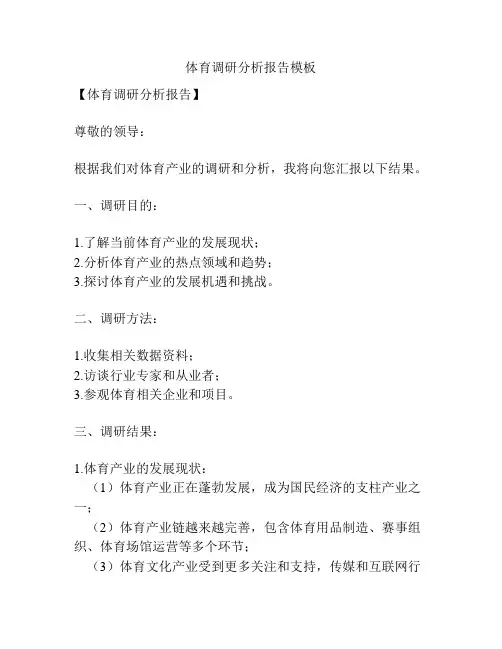 体育调研分析报告模板

【体育调研分析报告】

尊敬的领导：

根据我们对体育产业的调研和分析，我将向您汇报以下结果。

一、调研目的：

1.了解当前体育产业的发展现状；
2.分析体育产业的热点领域和趋势；
3.探讨体育产业的发展机遇和挑战。

二、调研方法：

1.收集相关数据资料；
2.访谈行业专家和从业者；
3.参观体育相关企业和项目。

三、调研结果：

1.体育产业的发展现状：
（1）体育产业正在蓬勃发展，成为国民经济的支柱产业之一；
（2）体育产业链越来越完善，包含体育用品制造、赛事组织、体育场馆运营等多个环节；
（3）体育文化产业受到更多关注和支持，传媒和互联网行